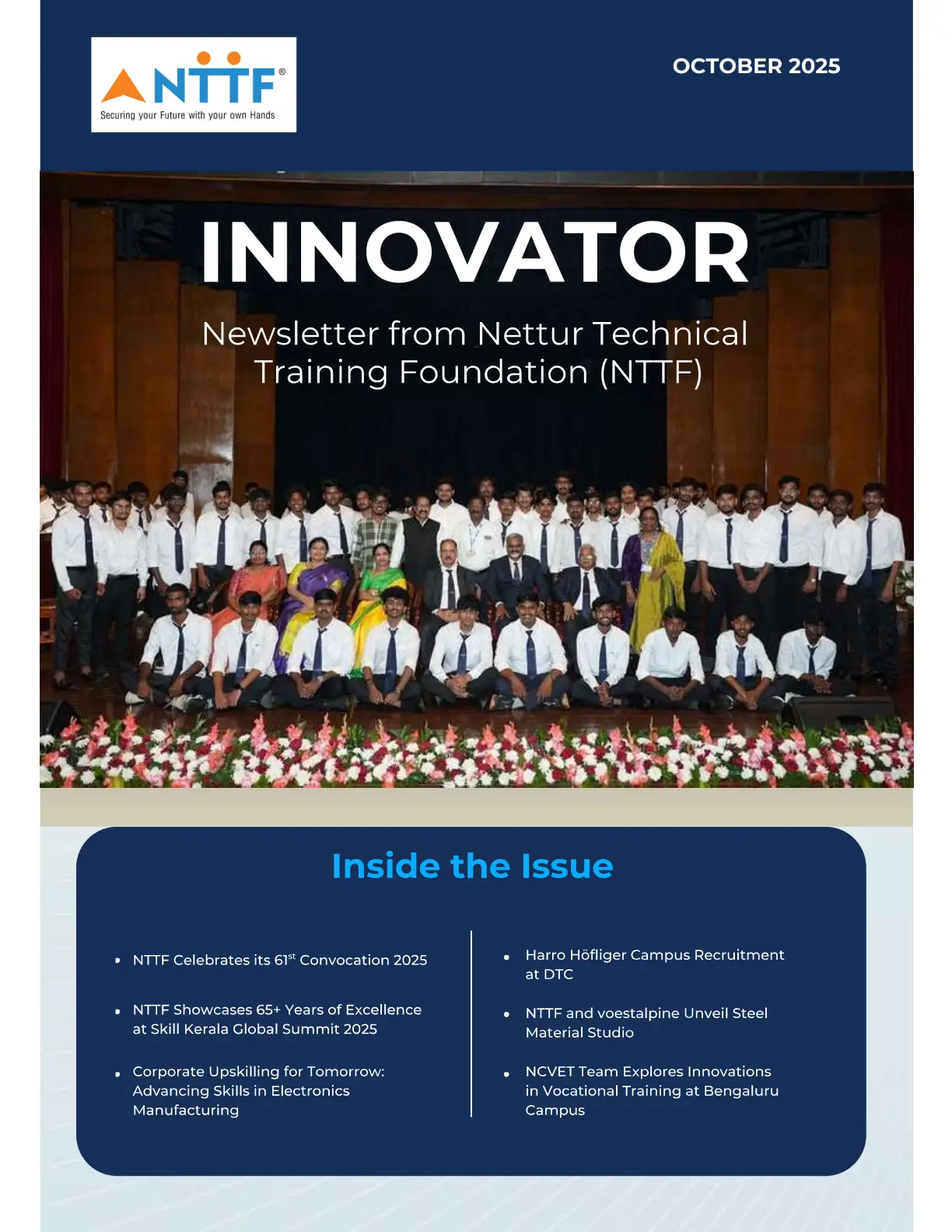 NTTF®
Securing your Future with your own Hands

OCTOBER 2025

INNOVATOR

Newsletter from Nettur Technical Training Foundation (NTTF)

Inside the Issue

- NTTF Celebrates its 61$^{st}$ Convocation 2025
- NTTF Showcases 65+ Years of Excellence at Skill Kerala Global Summit 2025
- Corporate Upskilling for Tomorrow: Advancing Skills in Electronics Manufacturing

- Harro Höfliger Campus Recruitment at DTC
- NTTF and voestalpine Unveil Steel Material Studio
- NCVET Team Explores Innovations in Vocational Training at Bengaluru Campus